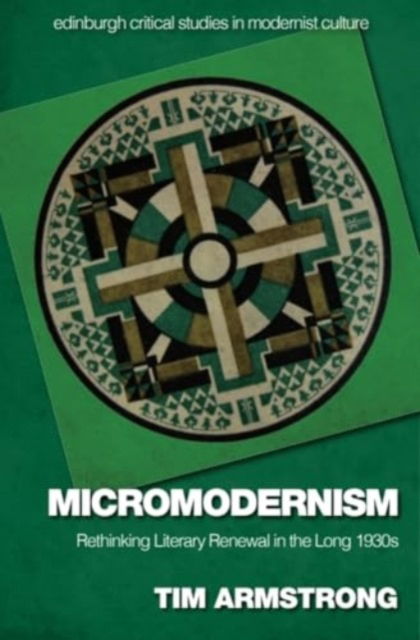 edinburgh critical studies in modernist culture

MICROMODERNISM

Rethinking Literary Renewal in the Long 1930s

TIM ARMSTRONG